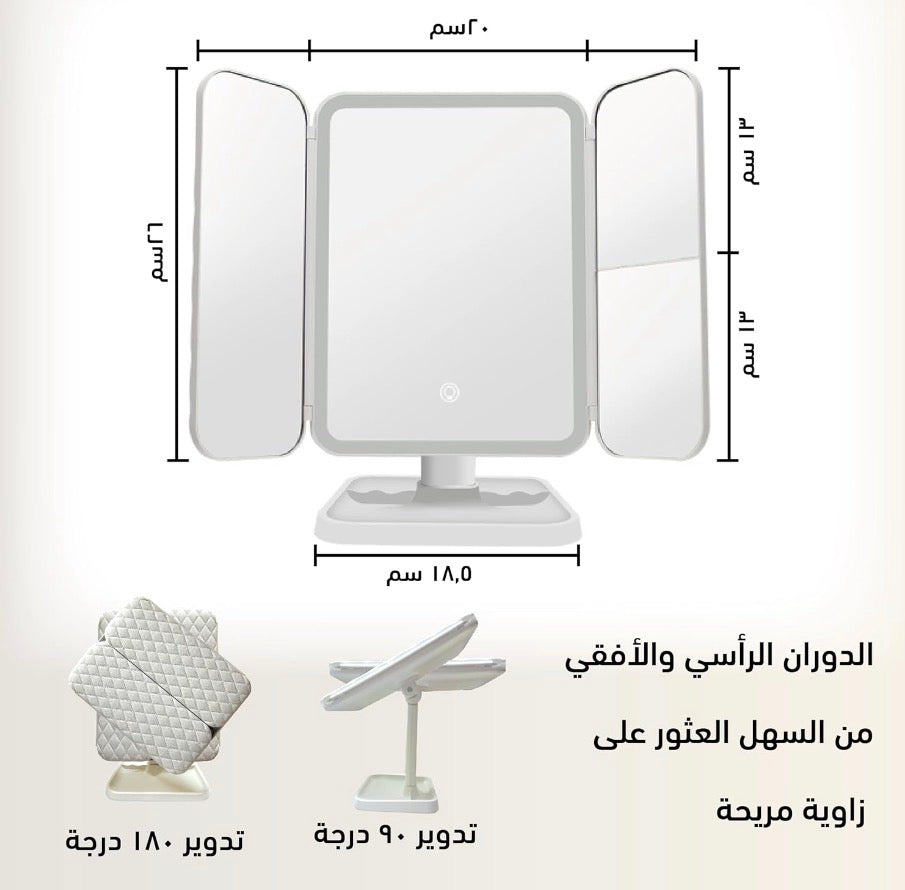 ٢٠سم

٢٦سم

١٣ سم

١٣ سم

١٨,٥ سم

الدوران الرأسي والأفقي

من السهل العثور على

زاوية مريحة

تدوير ٩٠ درجة

تدوير ١٨٠ درجة